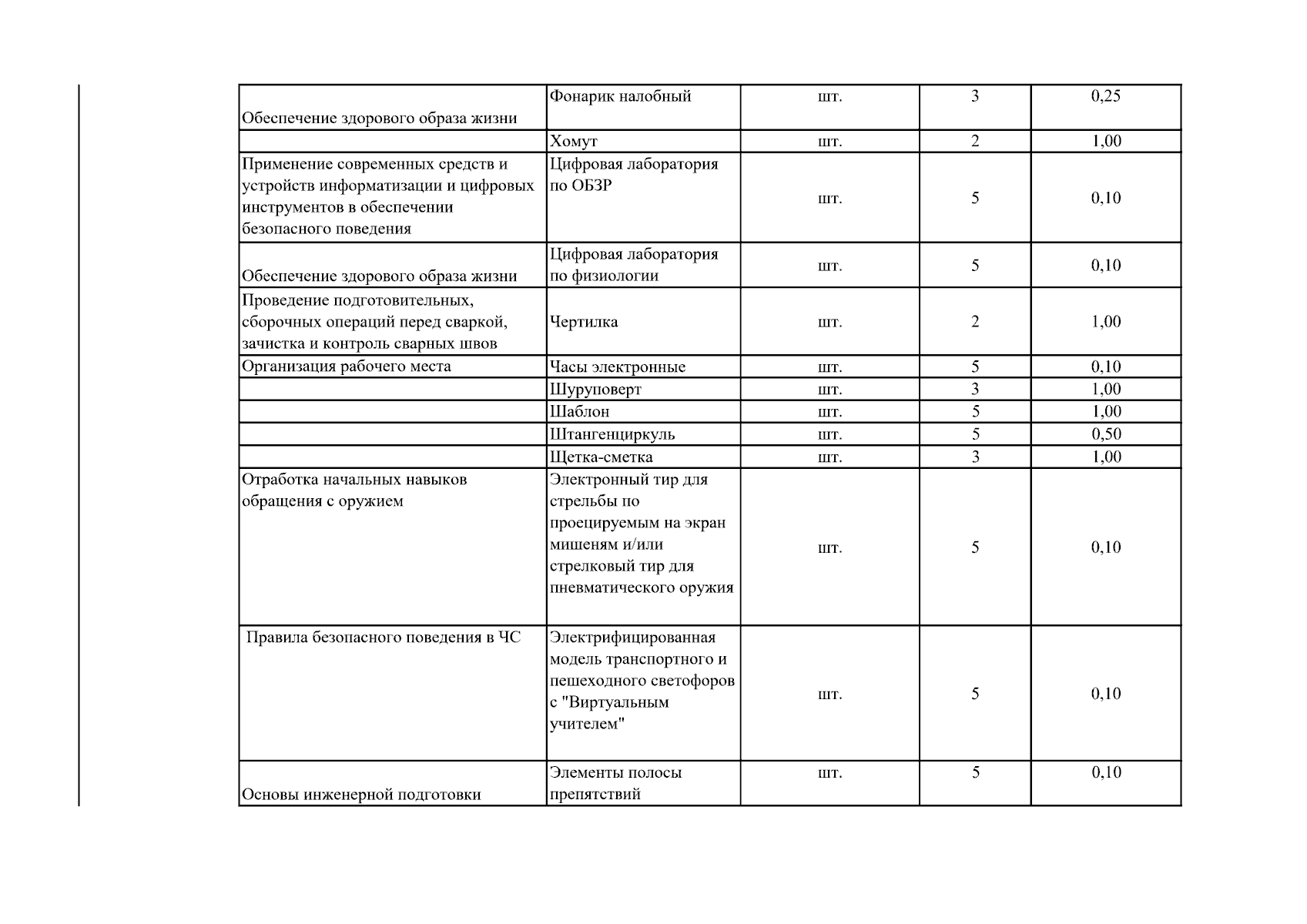 | Обеспечение здорового образа жизни | Фонарик налобный | шт. | 3 | 0,25 |
|---|---|---|---|---|
|  | Хомут | шт. | 2 | 1,00 |
| Применение современных средств и устройств информатизации и цифровых инструментов в обеспечении безопасного поведения | Цифровая лаборатория по ОБЗР | шт. | 5 | 0,10 |
| Обеспечение здорового образа жизни | Цифровая лаборатория по физиологии | шт. | 5 | 0,10 |
| Проведение подготовительных, сборочных операций перед сваркой, зачистка и контроль сварных швов | Чертилка | шт. | 2 | 1,00 |
| Организация рабочего места | Часы электронные | шт. | 5 | 0,10 |
|  | Шуруповерт | шт. | 3 | 1,00 |
|  | Шаблон | шт. | 5 | 1,00 |
|  | Штангенциркуль | шт. | 5 | 0,50 |
|  | Щетка-сметка | шт. | 3 | 1,00 |
| Отработка начальных навыков обращения с оружием | Электронный тир для стрельбы по проецируемым на экран мишеням и/или стрелковый тир для пневматического оружия | шт. | 5 | 0,10 |
| Правила безопасного поведения в ЧС | Электрифицированная модель транспортного и пешеходного светофоров с "Виртуальным учителем" | шт. | 5 | 0,10 |
| Основы инженерной подготовки | Элементы полосы препятствий | шт. | 5 | 0,10 |